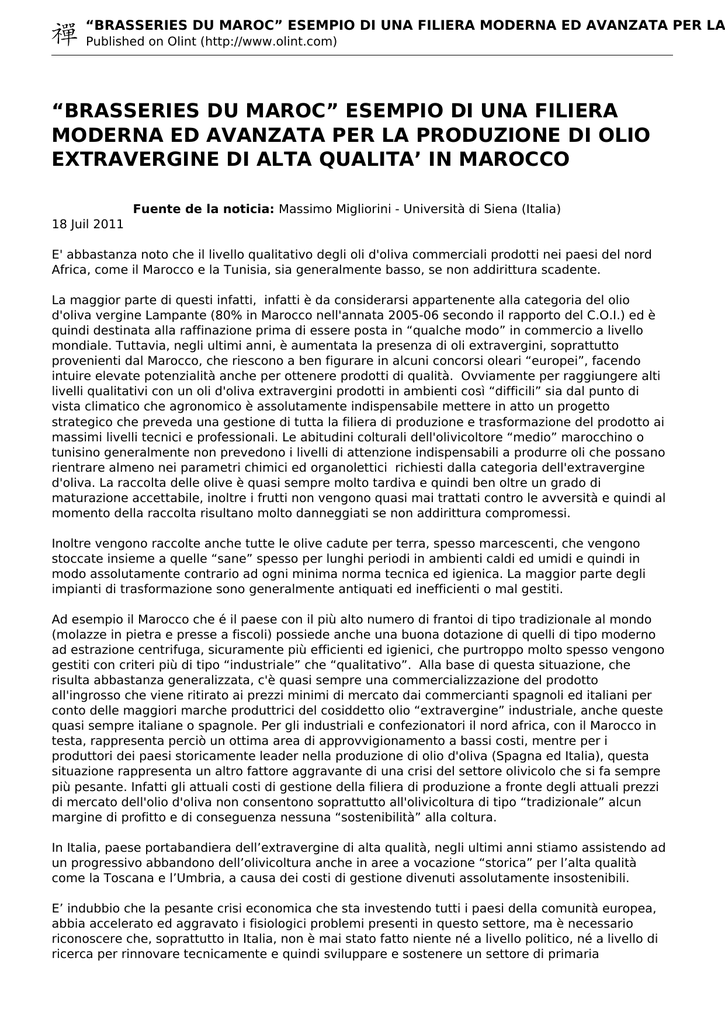 禪 “BRASSERIES DU MAROC” ESEMPIO DI UNA FILIERA MODERNA ED AVANZATA PER LA
Published on Olint (http://www.olint.com)

“BRASSERIES DU MAROC” ESEMPIO DI UNA FILIERA MODERNA ED AVANZATA PER LA PRODUZIONE DI OLIO EXTRAVERGINE DI ALTA QUALITA’ IN MAROCCO

Fuente de la noticia: Massimo Migliorini - Università di Siena (Italia)
18 Juil 2011

E' abbastanza noto che il livello qualitativo degli oli d'oliva commerciali prodotti nei paesi del nord Africa, come il Marocco e la Tunisia, sia generalmente basso, se non addirittura scadente.

La maggior parte di questi infatti, infatti è da considerarsi appartenente alla categoria del olio d'oliva vergine Lampante (80% in Marocco nell'annata 2005-06 secondo il rapporto del C.O.I.) ed è quindi destinata alla raffinazione prima di essere posta in “qualche modo” in commercio a livello mondiale. Tuttavia, negli ultimi anni, è aumentata la presenza di oli extravergini, soprattutto provenienti dal Marocco, che riescono a ben figurare in alcuni concorsi oleari “europei”, facendo intuire elevate potenzialità anche per ottenere prodotti di qualità. Ovviamente per raggiungere alti livelli qualitativi con un oli d'oliva extravergini prodotti in ambienti così “difficili” sia dal punto di vista climatico che agronomico è assolutamente indispensabile mettere in atto un progetto strategico che preveda una gestione di tutta la filiera di produzione e trasformazione del prodotto ai massimi livelli tecnici e professionali. Le abitudini colturali dell'olivicoltore “medio” marocchino o tunisino generalmente non prevedono i livelli di attenzione indispensabili a produrre oli che possano rientrare almeno nei parametri chimici ed organolettici richiesti dalla categoria dell'extravergine d'oliva. La raccolta delle olive è quasi sempre molto tardiva e quindi ben oltre un grado di maturazione accettabile, inoltre i frutti non vengono quasi mai trattati contro le avversità e quindi al momento della raccolta risultano molto danneggiati se non addirittura compromessi.

Inoltre vengono raccolte anche tutte le olive cadute per terra, spesso marcescenti, che vengono stoccate insieme a quelle “sane” spesso per lunghi periodi in ambienti caldi ed umidi e quindi in modo assolutamente contrario ad ogni minima norma tecnica ed igienica. La maggior parte degli impianti di trasformazione sono generalmente antiquati ed inefficienti o mal gestiti.

Ad esempio il Marocco che é il paese con il più alto numero di frantoi di tipo tradizionale al mondo (molazze in pietra e presse a fiscoli) possiede anche una buona dotazione di quelli di tipo moderno ad estrazione centrifuga, sicuramente più efficienti ed igienici, che purtroppo molto spesso vengono gestiti con criteri più di tipo “industriale” che “qualitativo”. Alla base di questa situazione, che risulta abbastanza generalizzata, c'è quasi sempre una commercializzazione del prodotto all'ingrosso che viene ritirato ai prezzi minimi di mercato dai commercianti spagnoli ed italiani per conto delle maggiori marche produttrici del cosiddetto olio “extravergine” industriale, anche queste quasi sempre italiane o spagnole. Per gli industriali e confezionatori il nord africa, con il Marocco in testa, rappresenta perciò un ottima area di approvvigionamento a bassi costi, mentre per i produttori dei paesi storicamente leader nella produzione di olio d'oliva (Spagna ed Italia), questa situazione rappresenta un altro fattore aggravante di una crisi del settore olivicolo che si fa sempre più pesante. Infatti gli attuali costi di gestione della filiera di produzione a fronte degli attuali prezzi di mercato dell'olio d'oliva non consentono soprattutto all'olivicoltura di tipo “tradizionale” alcun margine di profitto e di conseguenza nessuna “sostenibilità” alla coltura.

In Italia, paese portabandiera dell’extravergine di alta qualità, negli ultimi anni stiamo assistendo ad un progressivo abbandono dell’olivicoltura anche in aree a vocazione “storica” per l’alta qualità come la Toscana e l’Umbria, a causa dei costi di gestione divenuti assolutamente insostenibili.

E’ indubbio che la pesante crisi economica che sta investendo tutti i paesi della comunità europea, abbia accelerato ed aggravato i fisiologici problemi presenti in questo settore, ma è necessario riconoscere che, soprattutto in Italia, non è mai stato fatto niente né a livello politico, né a livello di ricerca per rinnovare tecnicamente e quindi sviluppare e sostenere un settore di primaria